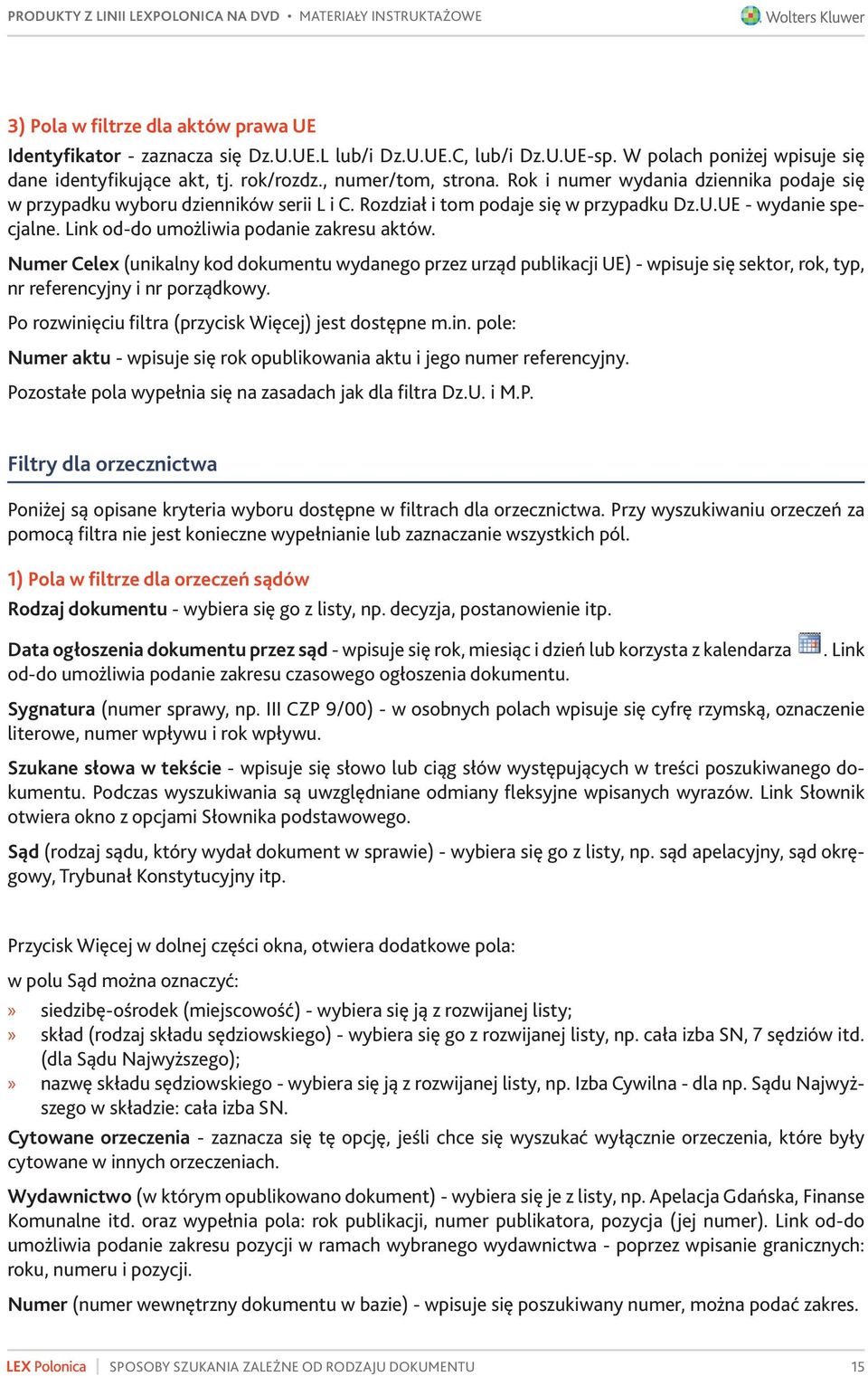 PRODUKTY Z LINII LEXPOLONICA NA DVD • MATERIAŁY INSTRUKTAŻOWE

Wolters Kluwer

3) Pola w filtrze dla aktów prawa UE

Identyfikator - zaznacza się Dz.U.UE.L lub/i Dz.U.UE.C, lub/i Dz.U.UE-sp. W polach poniżej wpisuje się dane identyfikujące akt, tj. rok/rozdz., numer/tom, strona. Rok i numer wydania dziennika podaje się w przypadku wyboru dzienników serii L i C. Rozdział i tom podaje się w przypadku Dz.U.UE - wydanie specjalne. Link od-do umożliwia podanie zakresu aktów.

Numer Celex (unikalny kod dokumentu wydanego przez urząd publikacji UE) - wpisuje się sektor, rok, typ, nr referencyjny i nr porządkowy.

Po rozwinięciu filtra (przycisk Więcej) jest dostępne m.in. pole:

Numer aktu - wpisuje się rok opublikowania aktu i jego numer referencyjny.

Pozostałe pola wypełnia się na zasadach jak dla filtra Dz.U. i M.P.

Filtry dla orzecznictwa

Poniżej są opisane kryteria wyboru dostępne w filtrach dla orzecznictwa. Przy wyszukiwaniu orzeczeń za pomocą filtra nie jest konieczne wypełnianie lub zaznaczanie wszystkich pól.

1) Pola w filtrze dla orzeczeń sądów

Rodzaj dokumentu - wybiera się go z listy, np. decyzja, postanowienie itp.

Data ogłoszenia dokumentu przez sąd - wpisuje się rok, miesiąc i dzień lub korzysta z kalendarza . Link od-do umożliwia podanie zakresu czasowego ogłoszenia dokumentu.

Sygnatura (numer sprawy, np. III CZP 9/00) - w osobnych polach wpisuje się cyfrę rzymską, oznaczenie literowe, numer wpływu i rok wpływu.

Szukane słowa w tekście - wpisuje się słowo lub ciąg słów występujących w treści poszukiwanego dokumentu. Podczas wyszukiwania są uwzględniane odmiany fleksyjne wpisanych wyrazów. Link Słownik otwiera okno z opcjami Słownika podstawowego.

Sąd (rodzaj sądu, który wydał dokument w sprawie) - wybiera się go z listy, np. sąd apelacyjny, sąd okręgowy, Trybunał Konstytucyjny itp.

Przycisk Więcej w dolnej części okna, otwiera dodatkowe pola:

w polu Sąd można oznaczyć:

» siedzibę-ośrodek (miejscowość) - wybiera się ją z rozwijanej listy;
» skład (rodzaj składu sędziowskiego) - wybiera się go z rozwijanej listy, np. cała izba SN, 7 sędziów itd. (dla Sądu Najwyższego);
» nazwę składu sędziowskiego - wybiera się ją z rozwijanej listy, np. Izba Cywilna - dla np. Sądu Najwyższego w składzie: cała izba SN.

Cytowane orzeczenia - zaznacza się tę opcję, jeśli chce się wyszukać wyłącznie orzeczenia, które były cytowane w innych orzeczeniach.

Wydawnictwo (w którym opublikowano dokument) - wybiera się je z listy, np. Apelacja Gdańska, Finanse Komunalne itd. oraz wypełnia pola: rok publikacji, numer publikatora, pozycja (jej numer). Link od-do umożliwia podanie zakresu pozycji w ramach wybranego wydawnictwa - poprzez wpisanie granicznych: roku, numeru i pozycji.

Numer (numer wewnętrzny dokumentu w bazie) - wpisuje się poszukiwany numer, można podać zakres.

LEX Polonica | SPOSOBY SZUKANIA ZALEŻNE OD RODZAJU DOKUMENTU 15